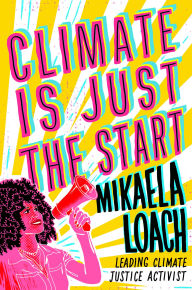 CLIMATE IS JUST THE START

MIKAELA LOACH

LEADING CLIMATE JUSTICE ACTIVIST